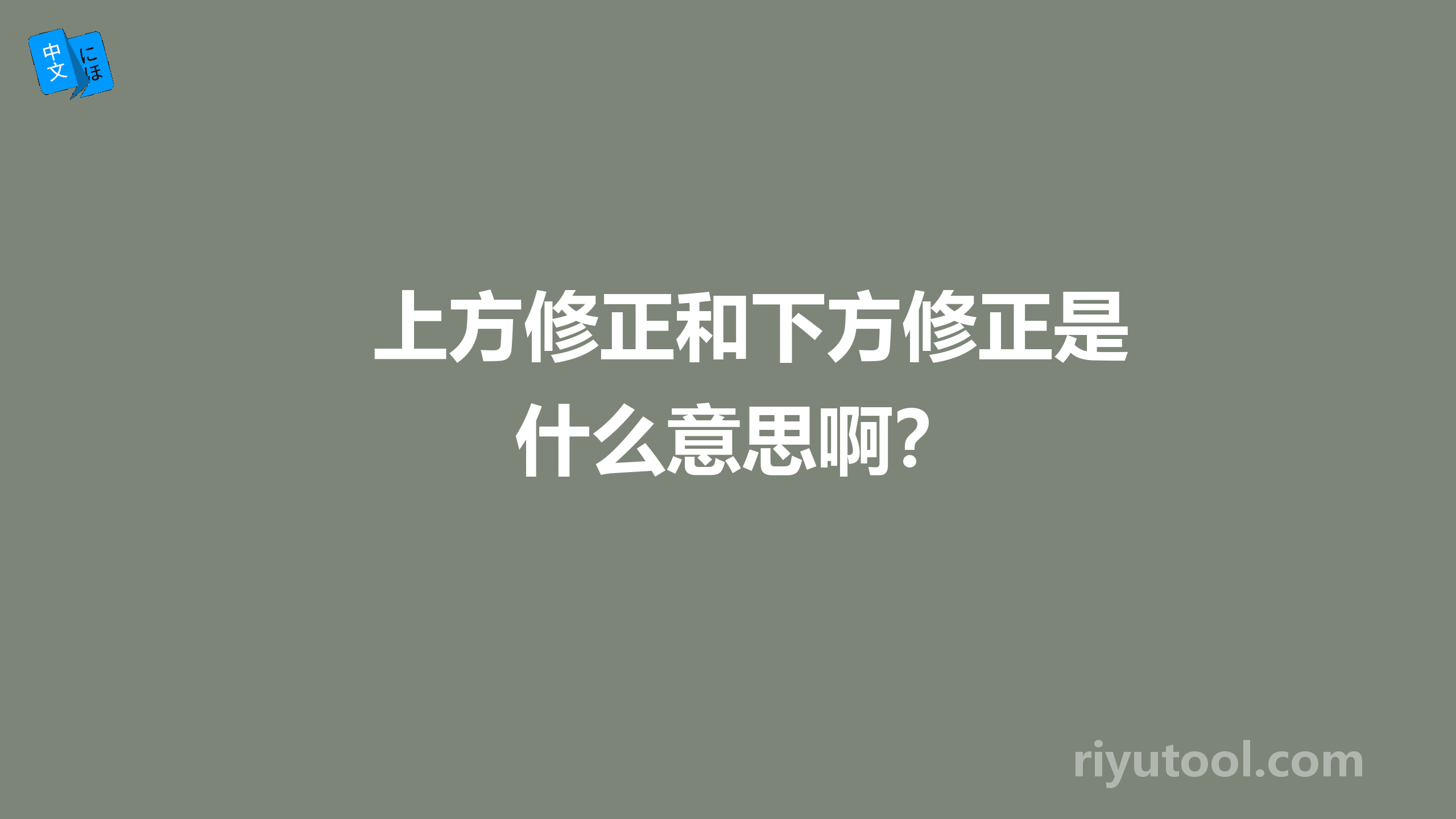 中文 にほ

上方修正和下方修正是什么意思啊？

riyutool.com